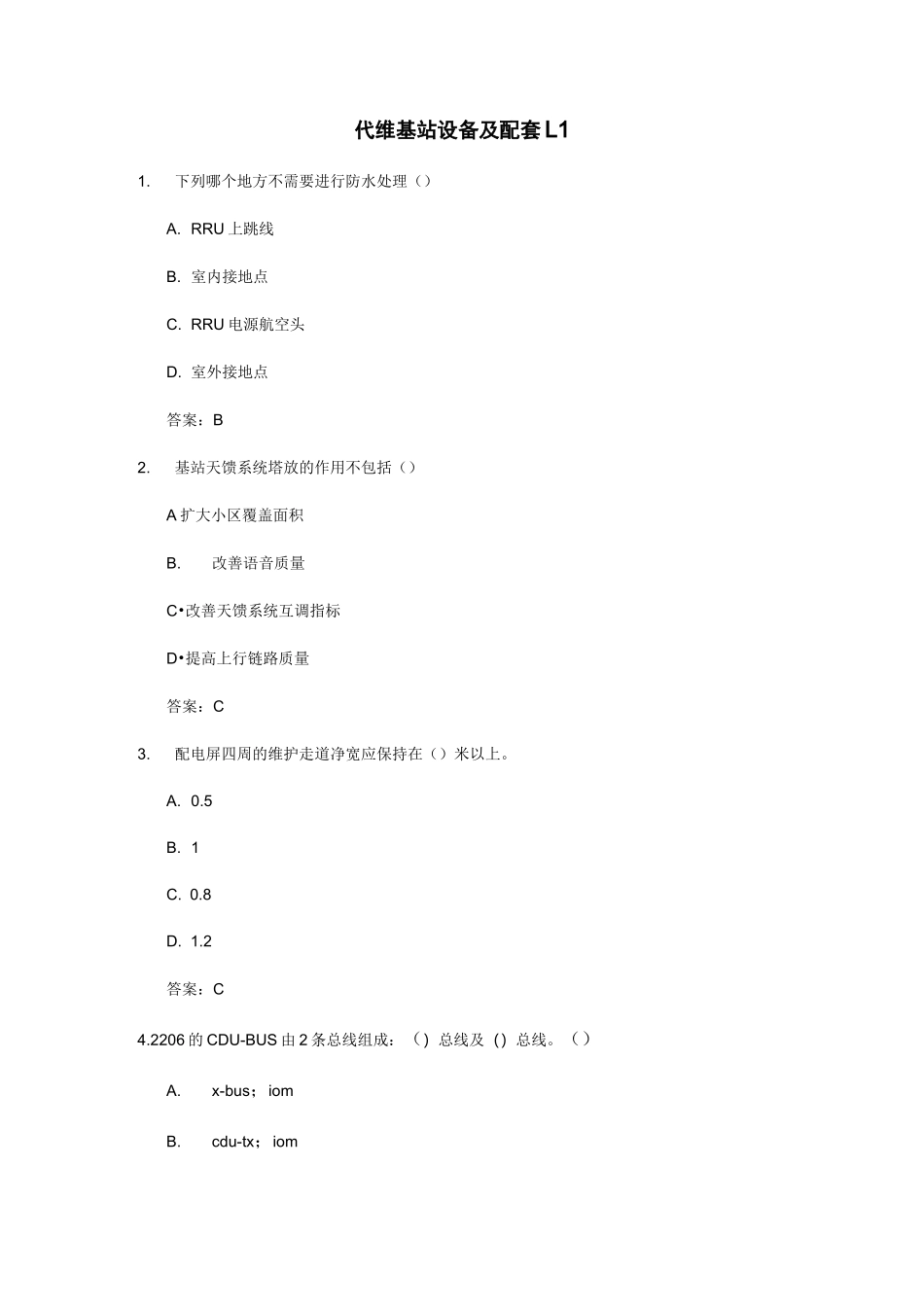 代维基站设备及配套L1

1. 下列哪个地方不需要进行防水处理（）

A. RRU上跳线

B. 室内接地点

C. RRU电源航空头

D. 室外接地点

答案：B

2. 基站天馈系统塔放的作用不包括（）

A扩大小区覆盖面积

B. 改善语音质量

C•改善天馈系统互调指标

D•提高上行链路质量

答案：C

3. 配电屏四周的维护走道净宽应保持在（）米以上。

A. 0.5

B. 1

C. 0.8

D. 1.2

答案：C

4.2206的CDU-BUS由2条总线组成：（）总线及（）总线。（）

A. x-bus；iom

B. cdu-tx；iom